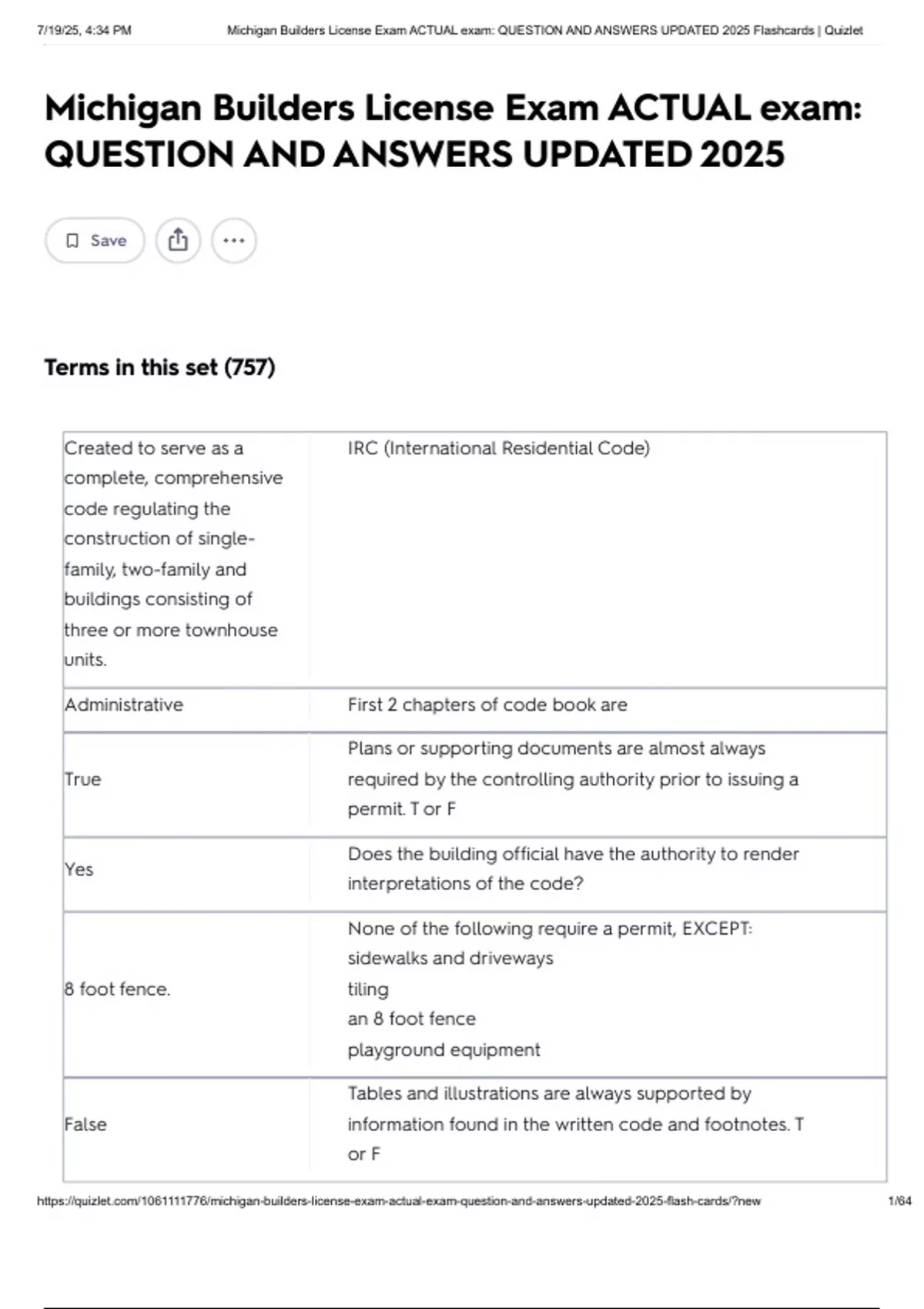 7/19/25, 4:34 PM Michigan Builders License Exam ACTUAL exam: QUESTION AND ANSWERS UPDATED 2025 Flashcards | Quizlet

Michigan Builders License Exam ACTUAL exam: QUESTION AND ANSWERS UPDATED 2025

Save

Terms in this set (757)

| Created to serve as a complete, comprehensive code regulating the construction of single-family, two-family and buildings consisting of three or more townhouse units. | IRC (International Residential Code) |
|---|---|
| Administrative | First 2 chapters of code book are |
| True | Plans or supporting documents are almost always required by the controlling authority prior to issuing a permit. T or F |
| Yes | Does the building official have the authority to render interpretations of the code? |
| 8 foot fence. | None of the following require a permit, EXCEPT: sidewalks and driveways tiling an 8 foot fence playground equipment |
| False | Tables and illustrations are always supported by information found in the written code and footnotes. T or F |

https://quizlet.com/1061111776/michigan-builders-license-exam-actual-exam-question-and-answers-updated-2025-flash-cards/?new 1/64